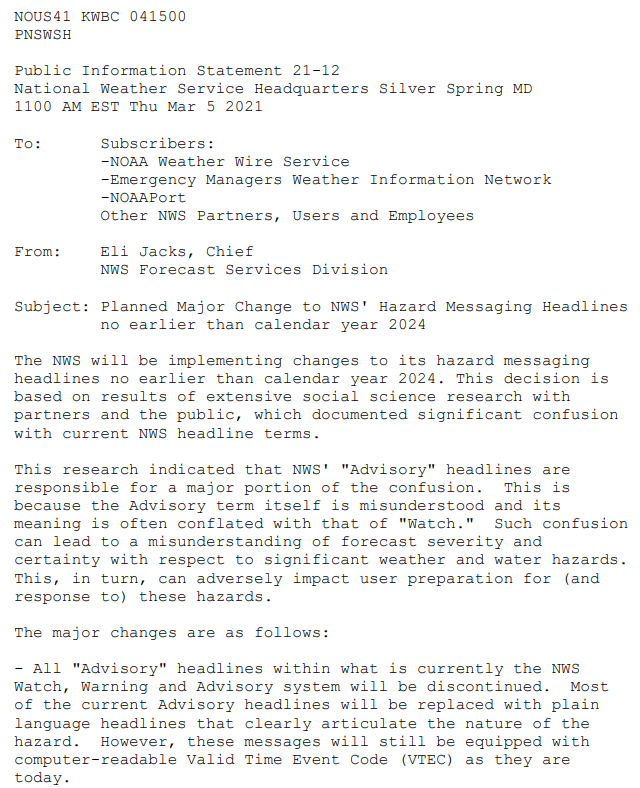 NOUS41 KWBC 041500
PNSWSH

Public Information Statement 21-12
National Weather Service Headquarters Silver Spring MD
1100 AM EST Thu Mar 5 2021

To: Subscribers:
-NOAA Weather Wire Service
-Emergency Managers Weather Information Network
-NOAAPort
Other NWS Partners, Users and Employees

From: Eli Jacks, Chief
NWS Forecast Services Division

Subject: Planned Major Change to NWS' Hazard Messaging Headlines no earlier than calendar year 2024

The NWS will be implementing changes to its hazard messaging headlines no earlier than calendar year 2024. This decision is based on results of extensive social science research with partners and the public, which documented significant confusion with current NWS headline terms.

This research indicated that NWS' "Advisory" headlines are responsible for a major portion of the confusion. This is because the Advisory term itself is misunderstood and its meaning is often conflated with that of "Watch." Such confusion can lead to a misunderstanding of forecast severity and certainty with respect to significant weather and water hazards. This, in turn, can adversely impact user preparation for (and response to) these hazards.

The major changes are as follows:

- All "Advisory" headlines within what is currently the NWS Watch, Warning and Advisory system will be discontinued. Most of the current Advisory headlines will be replaced with plain language headlines that clearly articulate the nature of the hazard. However, these messages will still be equipped with computer-readable Valid Time Event Code (VTEC) as they are today.